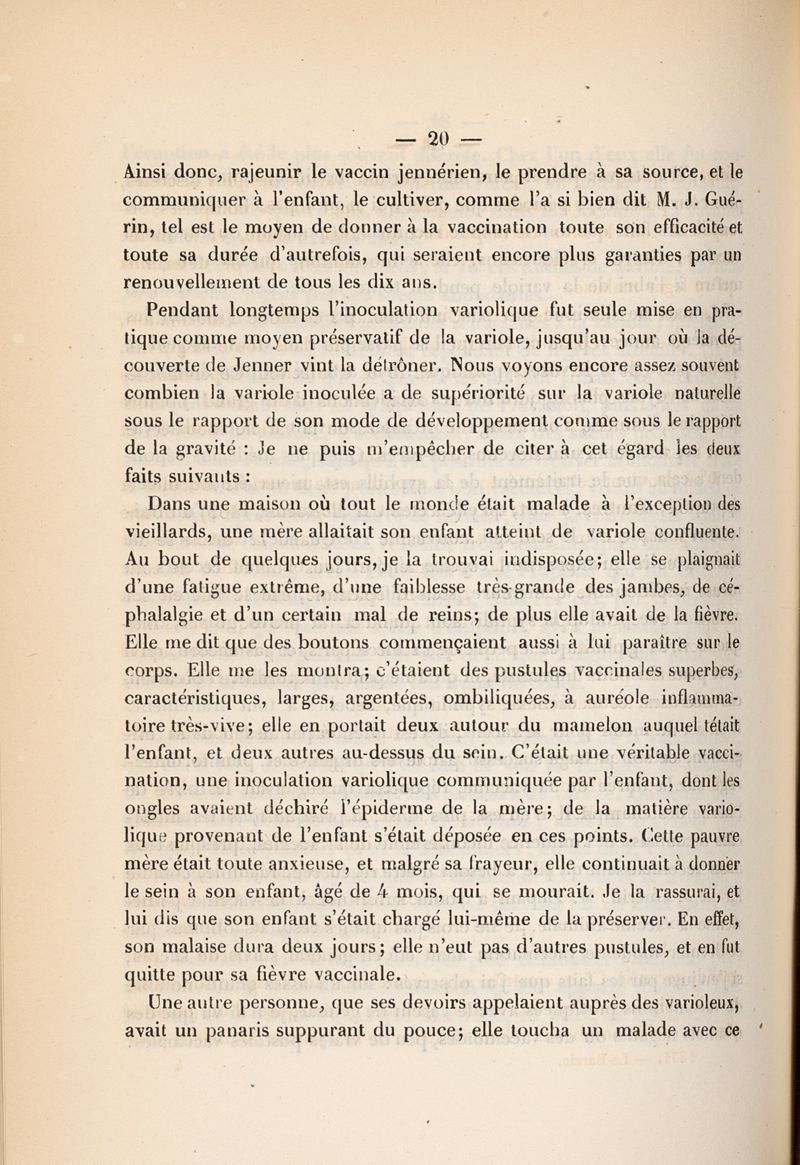 — 20 —

Ainsi donc, rajeunir le vaccin jennérien, le prendre à sa source, et le communiquer à l'enfant, le cultiver, comme l'a si bien dit M. J. Guérin, tel est le moyen de donner à la vaccination toute son efficacité et toute sa durée d'autrefois, qui seraient encore plus garanties par un renouvellement de tous les dix ans.

Pendant longtemps l'inoculation variolique fut seule mise en pratique comme moyen préservatif de la variole, jusqu'au jour où la découverte de Jenner vint la détrôner. Nous voyons encore assez souvent combien la variole inoculée a de supériorité sur la variole naturelle sous le rapport de son mode de développement comme sous le rapport de la gravité : Je ne puis m'empêcher de citer à cet égard les deux faits suivants :

Dans une maison où tout le monde était malade à l'exception des vieillards, une mère allaitait son enfant atteint de variole confluente. Au bout de quelques jours, je la trouvai indisposée; elle se plaignait d'une fatigue extrême, d'une faiblesse très-grande des jambes, de céphalalgie et d'un certain mal de reins; de plus elle avait de la fièvre. Elle me dit que des boutons commençaient aussi à lui paraître sur le corps. Elle me les montra; c'étaient des pustules vaccinales superbes, caractéristiques, larges, argentées, ombiliquées, à auréole inflammatoire très-vive; elle en portait deux autour du mamelon auquel tétait l'enfant, et deux autres au-dessus du sein. C'était une véritable vaccination, une inoculation variolique communiquée par l'enfant, dont les ongles avaient déchiré l'épiderme de la mère; de la matière variolique provenant de l'enfant s'était déposée en ces points. Cette pauvre mère était toute anxieuse, et malgré sa frayeur, elle continuait à donner le sein à son enfant, âgé de 4 mois, qui se mourait. Je la rassurai, et lui dis que son enfant s'était chargé lui-même de la préserver. En effet, son malaise dura deux jours; elle n'eut pas d'autres pustules, et en fut quitte pour sa fièvre vaccinale.

Une autre personne, que ses devoirs appelaient auprès des varioleux, avait un panaris suppurant du pouce; elle toucha un malade avec ce